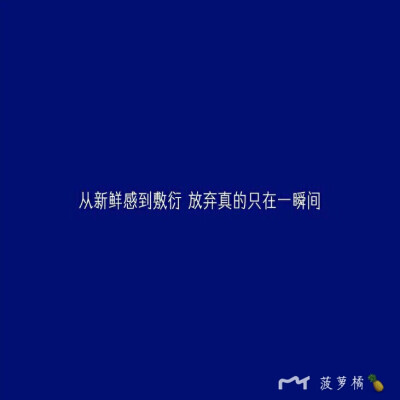 从新鲜感到敷衍 放弃真的只在一瞬间

菠萝橘